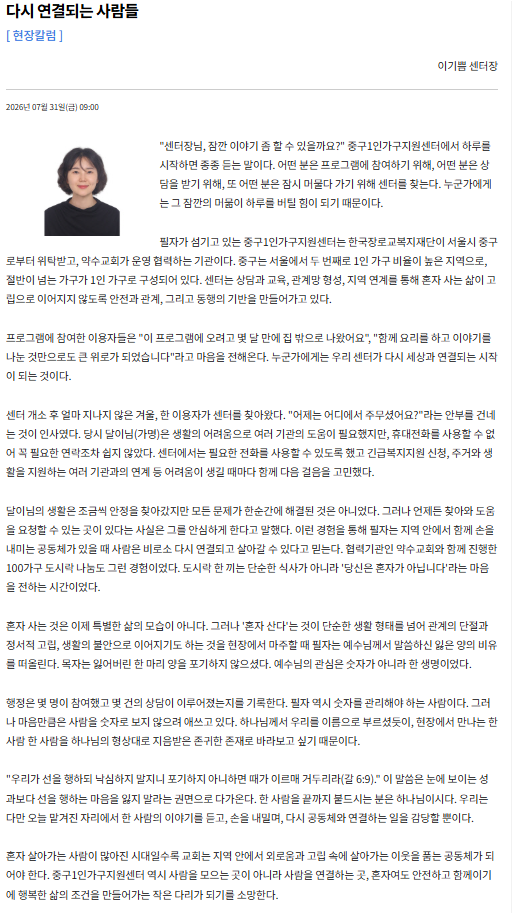 다시 연결되는 사람들

[ 현장칼럼 ]

이기쁨 센터장

2026년 07월 31일(금) 09:00

"센터장님, 잠깐 이야기 좀 할 수 있을까요?" 중구1인가구지원센터에서 하루를 시작하면 종종 듣는 말이다. 어떤 분은 프로그램에 참여하기 위해, 어떤 분은 상담을 받기 위해, 또 어떤 분은 잠시 머물다 가기 위해 센터를 찾는다. 누군가에게는 그 잠깐의 머묾이 하루를 버틸 힘이 되기 때문이다.

필자가 섬기고 있는 중구1인가구지원센터는 한국장로교복지재단이 서울시 중구로부터 위탁받고, 약수교회가 운영 협력하는 기관이다. 중구는 서울에서 두 번째로 1인 가구 비율이 높은 지역으로, 절반이 넘는 가구가 1인 가구로 구성되어 있다. 센터는 상담과 교육, 관계망 형성, 지역 연계를 통해 혼자 사는 삶이 고립으로 이어지지 않도록 안전과 관계, 그리고 동행의 기반을 만들어가고 있다.

프로그램에 참여한 이용자들은 "이 프로그램에 오려고 몇 달 만에 집 밖으로 나왔어요", "함께 요리를 하고 이야기를 나눈 것만으로도 큰 위로가 되었습니다"라고 마음을 전해온다. 누군가에게는 우리 센터가 다시 세상과 연결되는 시작이 되는 것이다.

센터 개소 후 얼마 지나지 않은 겨울, 한 이용자가 센터를 찾아왔다. "어제는 어디에서 주무셨어요?"라는 안부를 건네는 것이 인사였다. 당시 달이님(가명)은 생활의 어려움으로 여러 기관의 도움이 필요했지만, 휴대전화를 사용할 수 없어 꼭 필요한 연락조차 쉽지 않았다. 센터에서는 필요한 전화를 사용할 수 있도록 했고 긴급복지지원 신청, 주거와 생활을 지원하는 여러 기관과의 연계 등 어려움이 생길 때마다 함께 다음 걸음을 고민했다.

달이님의 생활은 조금씩 안정을 찾아갔지만 모든 문제가 한순간에 해결된 것은 아니었다. 그러나 언제든 찾아와 도움을 요청할 수 있는 곳이 있다는 사실은 그를 안심하게 한다고 말했다. 이런 경험을 통해 필자는 지역 안에서 함께 손을 내미는 공동체가 있을 때 사람은 비로소 다시 연결되고 살아갈 수 있다고 믿는다. 협력기관인 약수교회와 함께 진행한 100가구 도시락 나눔도 그런 경험이었다. 도시락 한 끼는 단순한 식사가 아니라 '당신은 혼자가 아닙니다'라는 마음을 전하는 시간이었다.

혼자 사는 것은 이제 특별한 삶의 모습이 아니다. 그러나 '혼자 산다'는 것이 단순한 생활 형태를 넘어 관계의 단절과 정서적 고립, 생활의 불안으로 이어지기도 하는 것을 현장에서 마주할 때 필자는 예수님께서 말씀하신 잃은 양의 비유를 떠올린다. 목자는 잃어버린 한 마리 양을 포기하지 않으셨다. 예수님의 관심은 숫자가 아니라 한 생명이었다.

행정은 몇 명이 참여했고 몇 건의 상담이 이루어졌는지를 기록한다. 필자 역시 숫자를 관리해야 하는 사람이다. 그러나 마음만큼은 사람을 숫자로 보지 않으려 애쓰고 있다. 하나님께서 우리를 이름으로 부르셨듯이, 현장에서 만나는 한 사람 한 사람을 하나님의 형상대로 지음받은 존귀한 존재로 바라보고 싶기 때문이다.

"우리가 선을 행하되 낙심하지 말지니 포기하지 아니하면 때가 이르매 거두리라(갈 6:9)." 이 말씀은 눈에 보이는 성과보다 선을 행하는 마음을 잃지 말라는 권면으로 다가온다. 한 사람을 끝까지 붙드시는 분은 하나님이시다. 우리는 다만 오늘 맡겨진 자리에서 한 사람의 이야기를 듣고, 손을 내밀며, 다시 공동체와 연결하는 일을 감당할 뿐이다.

혼자 살아가는 사람이 많아진 시대일수록 교회는 지역 안에서 외로움과 고립 속에 살아가는 이웃을 품는 공동체가 되어야 한다. 중구1인가구지원센터 역시 사람을 모으는 곳이 아니라 사람을 연결하는 곳, 혼자여도 안전하고 함께이기에 행복한 삶의 조건을 만들어가는 작은 다리가 되기를 소망한다.